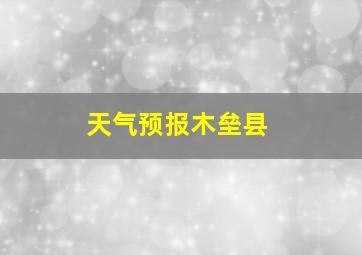 天气预报木垒县